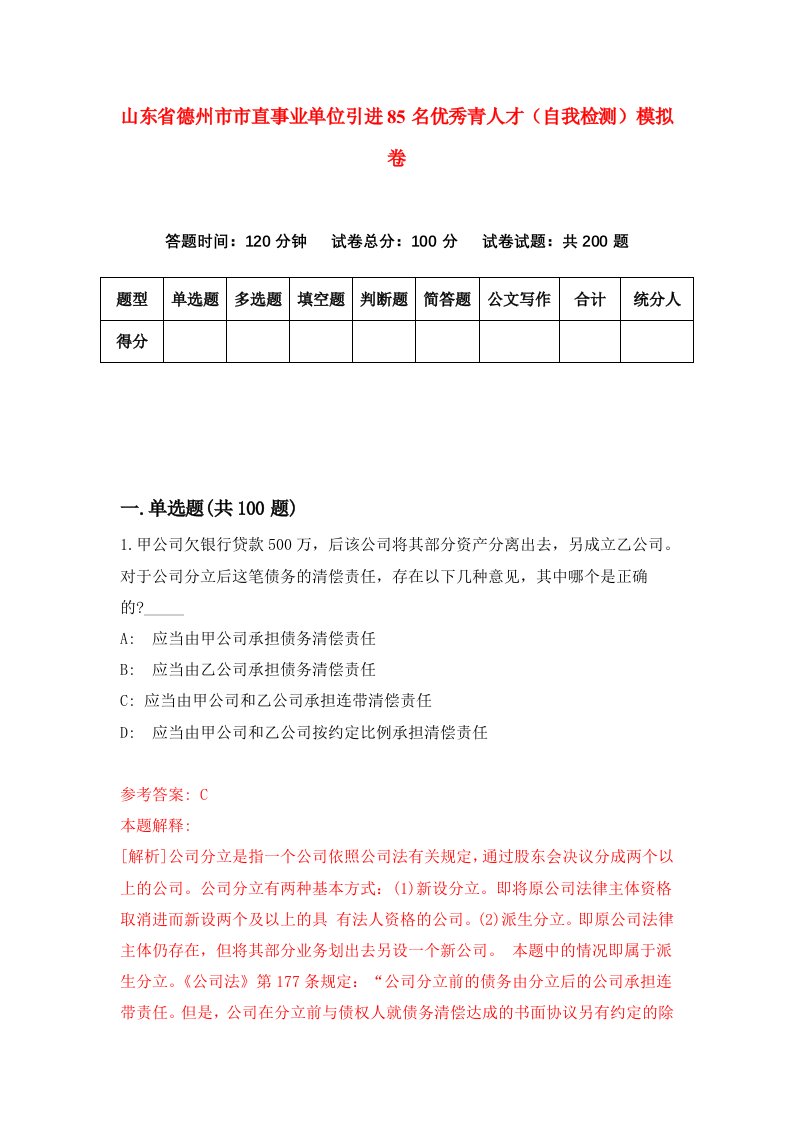 山东省德州市市直事业单位引进85名优秀青人才（自我检测）模拟卷

答题时间：120分钟　试卷总分：100分　试卷试题：共200题

| 题型 | 单选题 | 多选题 | 填空题 | 判断题 | 简答题 | 公文写作 | 合计 | 统分人 |
|---|---|---|---|---|---|---|---|---|
| 得分 | | | | | | | | |

一.单选题(共100题)

1.甲公司欠银行贷款500万，后该公司将其部分资产分离出去，另成立乙公司。对于公司分立后这笔债务的清偿责任，存在以下几种意见，其中哪个是正确的?_____

A:　应当由甲公司承担债务清偿责任

B:　应当由乙公司承担债务清偿责任

C: 应当由甲公司和乙公司承担连带清偿责任

D:　应当由甲公司和乙公司按约定比例承担清偿责任

参考答案: C

本题解释:

[解析]公司分立是指一个公司依照公司法有关规定,通过股东会决议分成两个以上的公司。公司分立有两种基本方式：(1)新设分立。即将原公司法律主体资格取消进而新设两个及以上的具 有法人资格的公司。(2)派生分立。即原公司法律主体仍存在，但将其部分业务划出去另设一个新公司。 本题中的情况即属于派生分立。《公司法》第177条规定：“公司分立前的债务由分立后的公司承担连带责任。但是，公司在分立前与债权人就债务清偿达成的书面协议另有约定的除